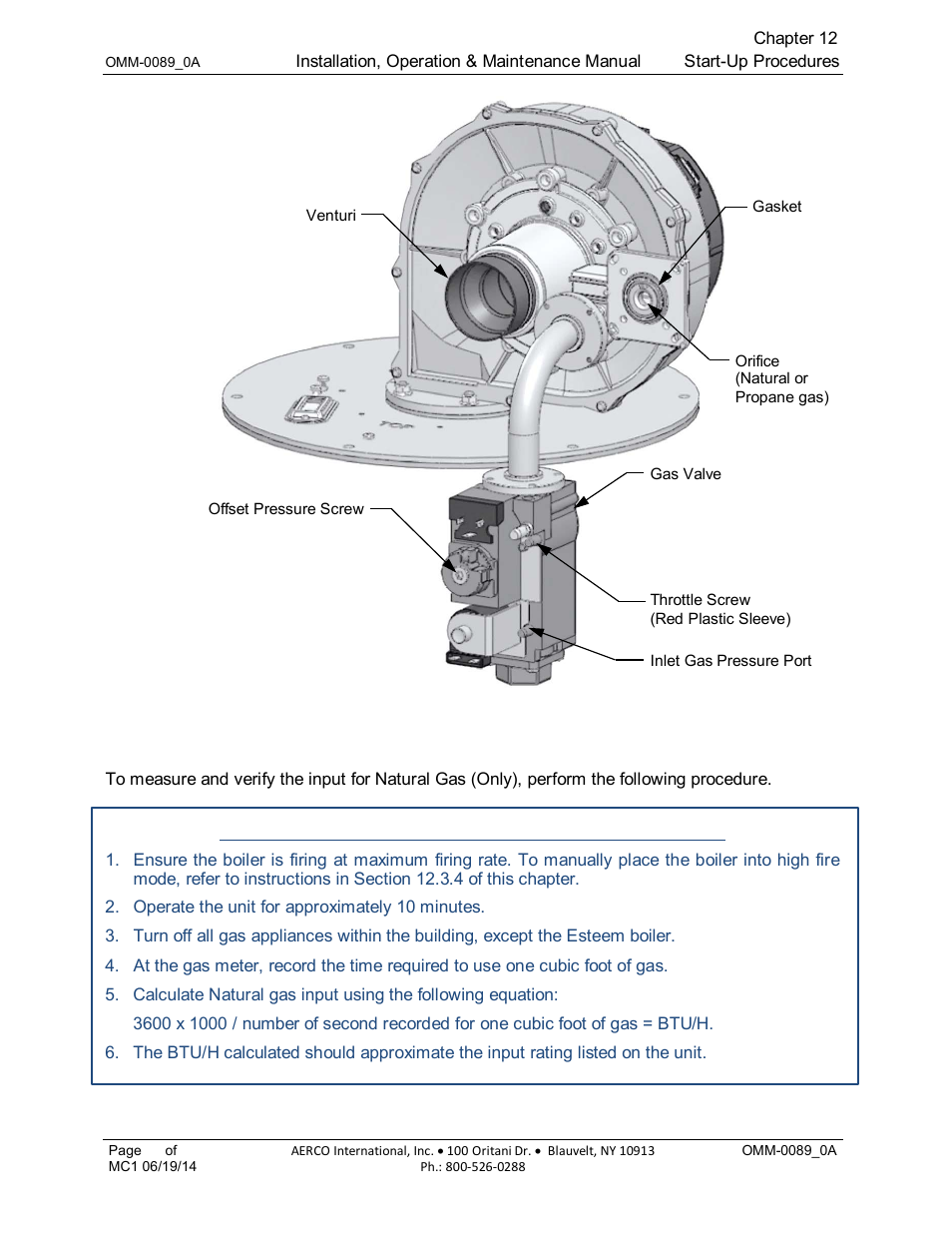 OMM-0089_0A Installation, Operation & Maintenance Manual Chapter 12 Start-Up Procedures

Venturi

Gasket

Orifice (Natural or Propane gas)

Gas Valve

Offset Pressure Screw

Throttle Screw (Red Plastic Sleeve)

Inlet Gas Pressure Port

To measure and verify the input for Natural Gas (Only), perform the following procedure.

1. Ensure the boiler is firing at maximum firing rate. To manually place the boiler into high fire mode, refer to instructions in Section 12.3.4 of this chapter.
2. Operate the unit for approximately 10 minutes.
3. Turn off all gas appliances within the building, except the Esteem boiler.
4. At the gas meter, record the time required to use one cubic foot of gas.
5. Calculate Natural gas input using the following equation:
3600 x 1000 / number of second recorded for one cubic foot of gas = BTU/H.
6. The BTU/H calculated should approximate the input rating listed on the unit.

Page of
MC1 06/19/14

AERCO International, Inc. • 100 Oritani Dr. • Blauvelt, NY 10913
Ph.: 800-526-0288

OMM-0089_0A